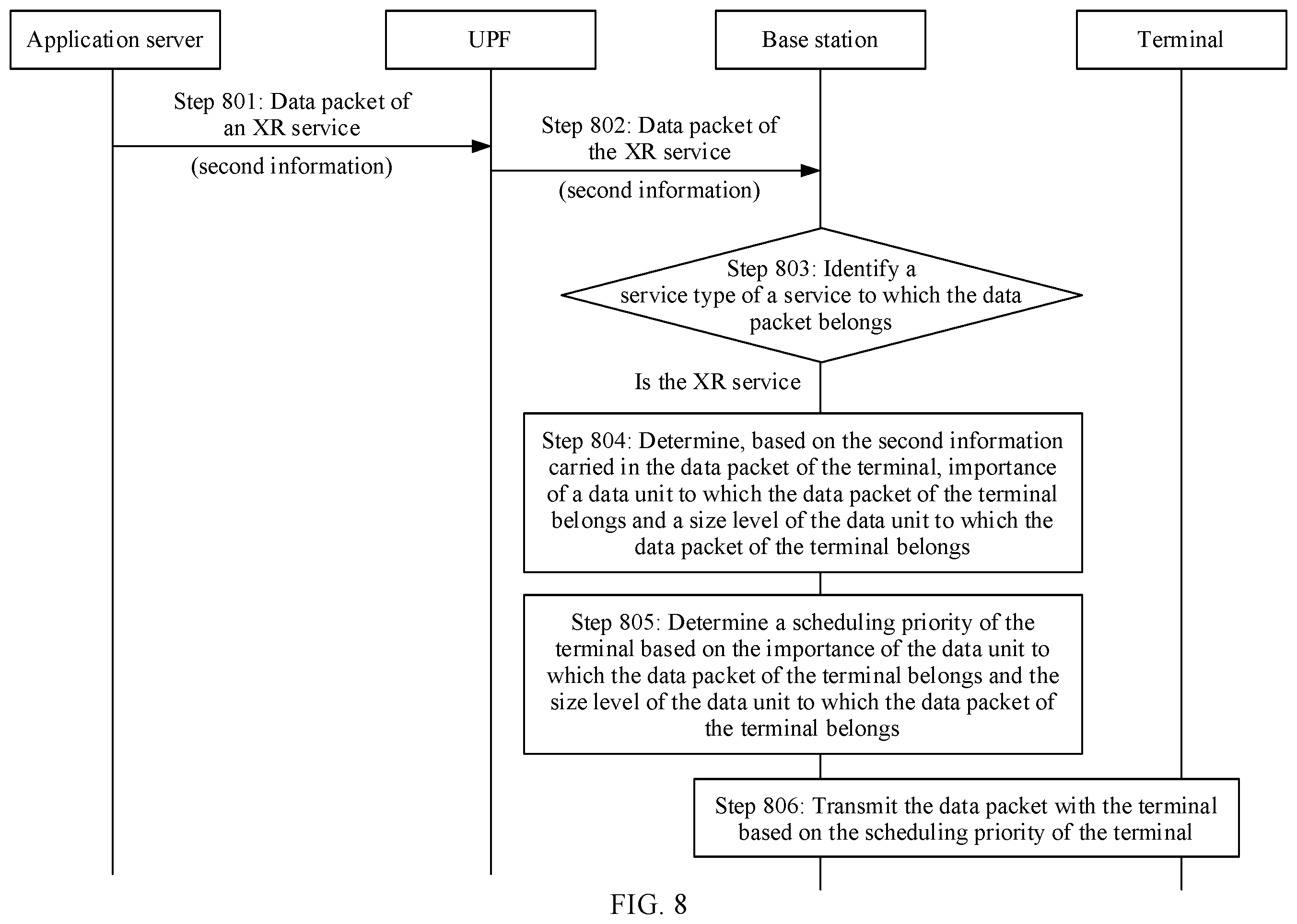 Application server

UPF

Base station

Terminal

Step 801: Data packet of an XR service

(second information)

Step 802: Data packet of the XR service

(second information)

Step 803: Identify a service type of a service to which the data packet belongs

Is the XR service

Step 804: Determine, based on the second information carried in the data packet of the terminal, importance of a data unit to which the data packet of the terminal belongs and a size level of the data unit to which the data packet of the terminal belongs

Step 805: Determine a scheduling priority of the terminal based on the importance of the data unit to which the data packet of the terminal belongs and the size level of the data unit to which the data packet of the terminal belongs

Step 806: Transmit the data packet with the terminal based on the scheduling priority of the terminal

FIG. 8